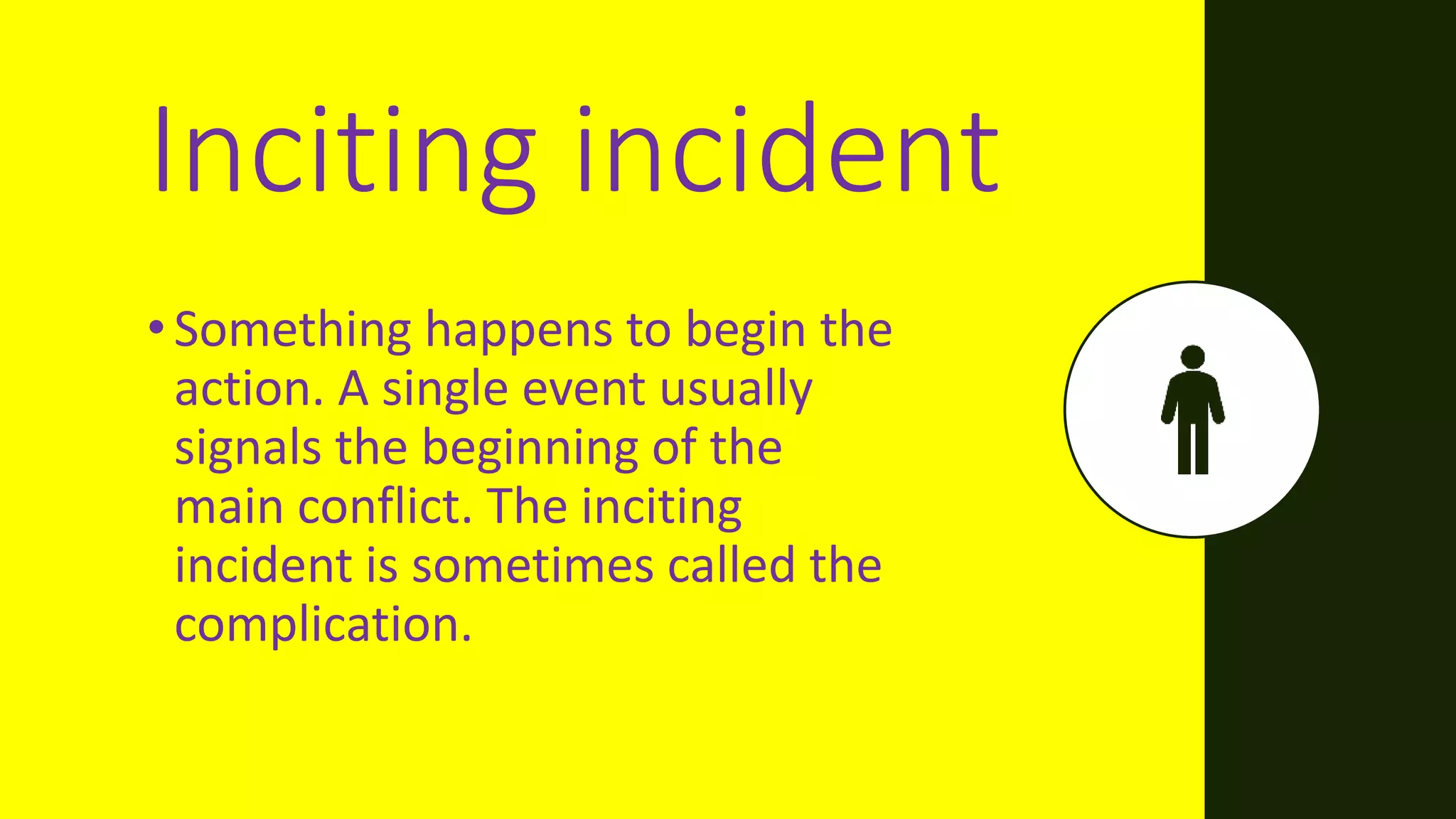 Inciting incident

• Something happens to begin the action. A single event usually signals the beginning of the main conflict. The inciting incident is sometimes called the complication.